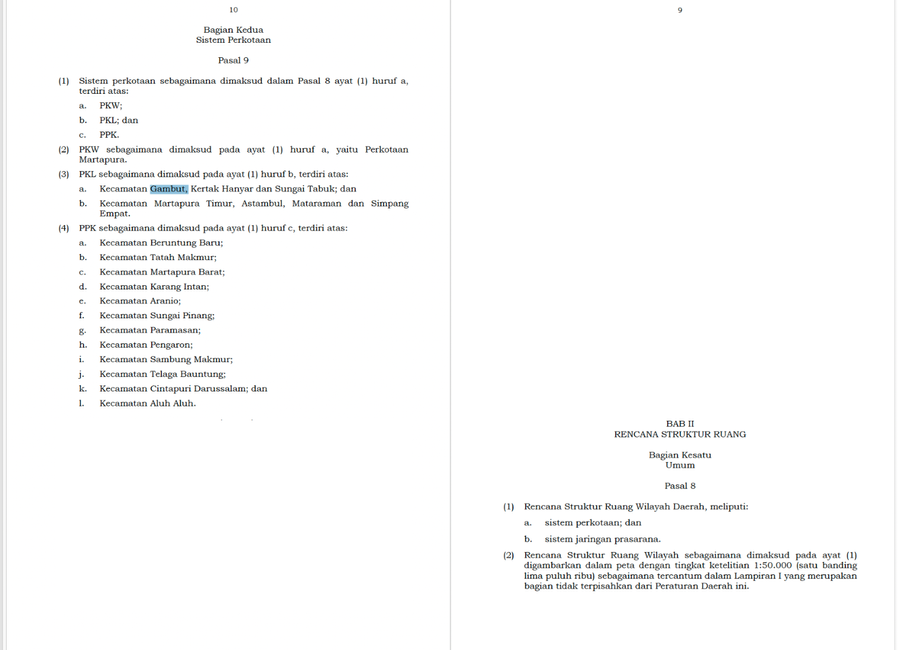 10

Bagian Kedua
Sistem Perkotaan

Pasal 9

(1) Sistem perkotaan sebagaimana dimaksud dalam Pasal 8 ayat (1) huruf a, terdiri atas:
a. PKW;
b. PKL; dan
c. PPK.

(2) PKW sebagaimana dimaksud pada ayat (1) huruf a, yaitu Perkotaan Martapura.

(3) PKL sebagaimana dimaksud pada ayat (1) huruf b, terdiri atas:
a. Kecamatan Gambut, Kertak Hanyar dan Sungai Tabuk; dan
b. Kecamatan Martapura Timur, Astambul, Mataraman dan Simpang Empat.

(4) PPK sebagaimana dimaksud pada ayat (1) huruf c, terdiri atas:
a. Kecamatan Beruntung Baru;
b. Kecamatan Tatah Makmur;
c. Kecamatan Martapura Barat;
d. Kecamatan Karang Intan;
e. Kecamatan Aranio;
f. Kecamatan Sungai Pinang;
g. Kecamatan Paramasan;
h. Kecamatan Pengaron;
i. Kecamatan Sambung Makmur;
j. Kecamatan Telaga Bauntung;
k. Kecamatan Cintapuri Darussalam; dan
l. Kecamatan Aluh Aluh.

9

BAB II
RENCANA STRUKTUR RUANG

Bagian Kesatu
Umum

Pasal 8

(1) Rencana Struktur Ruang Wilayah Daerah, meliputi:
a. sistem perkotaan; dan
b. sistem jaringan prasarana.

(2) Rencana Struktur Ruang Wilayah sebagaimana dimaksud pada ayat (1) digambarkan dalam peta dengan tingkat ketelitian 1:50.000 (satu banding lima puluh ribu) sebagaimana tercantum dalam Lampiran I yang merupakan bagian tidak terpisahkan dari Peraturan Daerah ini.